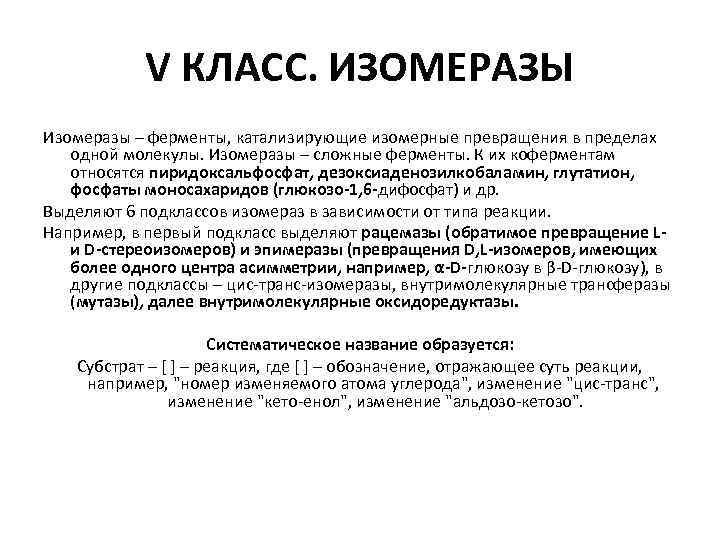 V КЛАСС. ИЗОМЕРАЗЫ

Изомеразы – ферменты, катализирующие изомерные превращения в пределах одной молекулы. Изомеразы – сложные ферменты. К их коферментам относятся пиридоксальфосфат, дезоксиаденозилкобаламин, глутатион, фосфаты моносахаридов (глюкозо-1,6-дифосфат) и др.

Выделяют 6 подклассов изомераз в зависимости от типа реакции.

Например, в первый подкласс выделяют рацемазы (обратимое превращение L- и D-стереоизомеров) и эпимеразы (превращения D,L-изомеров, имеющих более одного центра асимметрии, например, α-D-глюкозу в β-D-глюкозу), в другие подклассы – цис-транс-изомеразы, внутримолекулярные траноферазы (мутазы), далее внутримолекулярные оксидоредуктазы.

Систематическое название образуется:

Субстрат – [ ] – реакция, где [ ] – обозначение, отражающее суть реакции, например, "номер изменяемого атома углерода", изменение "цис-транс", изменение "кето-енол", изменение "альдозо-кетозо".